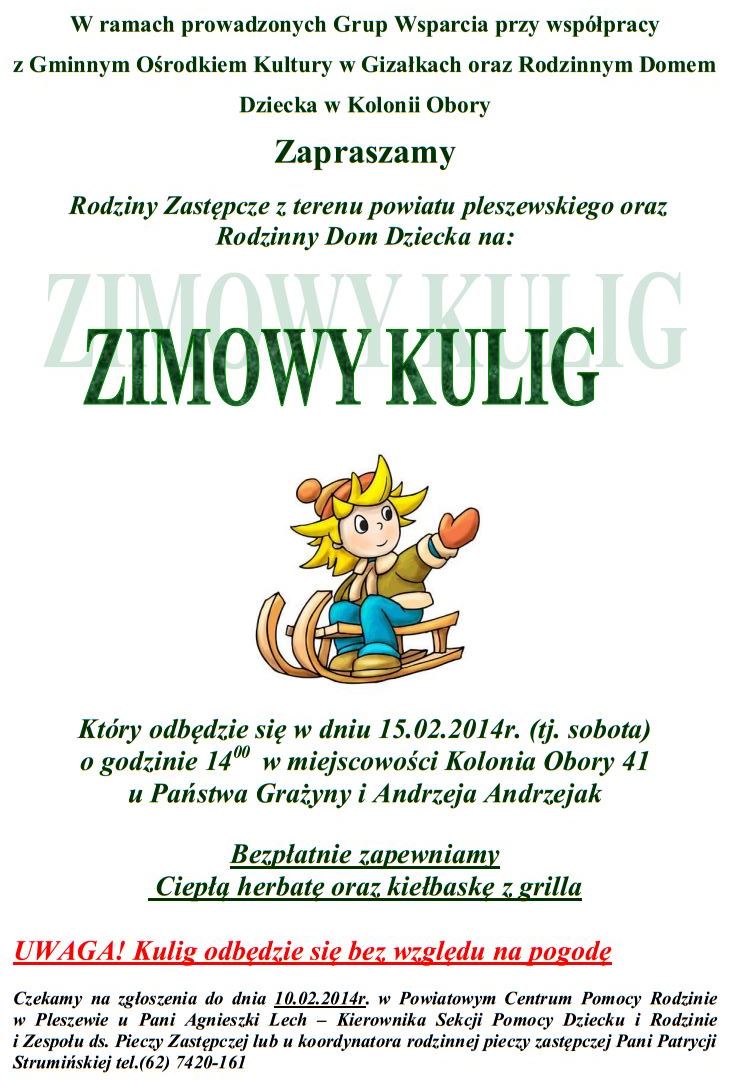 W ramach prowadzonych Grup Wsparcia przy współpracy z Gminnym Ośrodkiem Kultury w Gizałkach oraz Rodzinnym Domem Dziecka w Kolonii Obory

Zapraszamy

Rodziny Zastępcze z terenu powiatu pleszewskiego oraz Rodzinny Dom Dziecka na:

ZIMOWY KULIG

ZIMOWY KULIG

Który odbędzie się w dniu 15.02.2014r. (tj. sobota) o godzinie $14^{00}$ w miejscowości Kolonia Obory 41 u Państwa Grażyny i Andrzeja Andrzejak

Bezpłatnie zapewniamy
Ciepłą herbatę oraz kiełbaskę z grilla

UWAGA! Kulig odbędzie się bez względu na pogodę

Czekamy na zgłoszenia do dnia 10.02.2014r. w Powiatowym Centrum Pomocy Rodzinie w Pleszewie u Pani Agnieszki Lech – Kierownika Sekcji Pomocy Dziecku i Rodzinie i Zespołu ds. Pieczy Zastępczej lub u koordynatora rodzinnej pieczy zastępczej Pani Patrycji Strumińskiej tel.(62) 7420-161